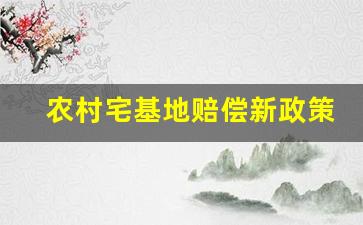 农村宅基地赔偿新政策